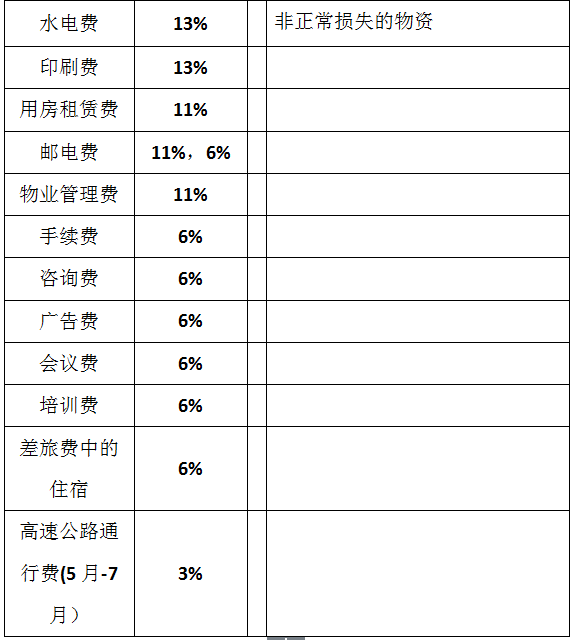 | 水电费 | 13% |  | 非正常损失的物资 |
|---|---|---|---|
| 印刷费 | 13% |  |  |
| 用房租赁费 | 11% |  |  |
| 邮电费 | 11%，6% |  |  |
| 物业管理费 | 11% |  |  |
| 手续费 | 6% |  |  |
| 咨询费 | 6% |  |  |
| 广告费 | 6% |  |  |
| 会议费 | 6% |  |  |
| 培训费 | 6% |  |  |
| 差旅费中的住宿 | 6% |  |  |
| 高速公路通行费(5月-7月） | 3% |  |  |